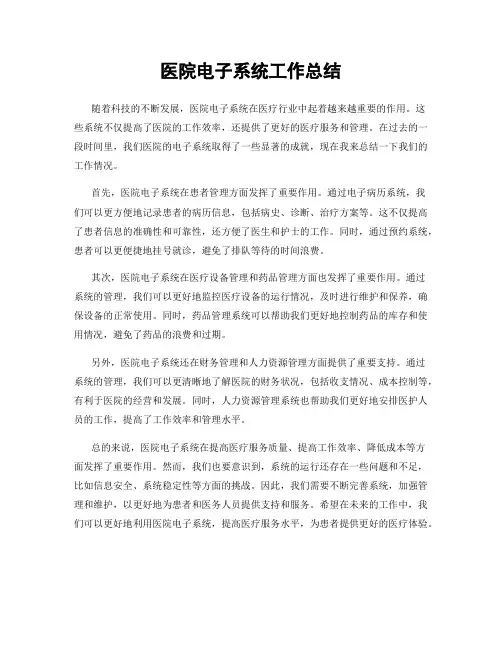 医院电子系统工作总结

随着科技的不断发展，医院电子系统在医疗行业中起着越来越重要的作用。这些系统不仅提高了医院的工作效率，还提供了更好的医疗服务和管理。在过去的一段时间里，我们医院的电子系统取得了一些显著的成就，现在我来总结一下我们的工作情况。

首先，医院电子系统在患者管理方面发挥了重要作用。通过电子病历系统，我们可以更方便地记录患者的病历信息，包括病史、诊断、治疗方案等。这不仅提高了患者信息的准确性和可靠性，还方便了医生和护士的工作。同时，通过预约系统，患者可以更便捷地挂号就诊，避免了排队等待的时间浪费。

其次，医院电子系统在医疗设备管理和药品管理方面也发挥了重要作用。通过系统的管理，我们可以更好地监控医疗设备的运行情况，及时进行维护和保养，确保设备的正常使用。同时，药品管理系统可以帮助我们更好地控制药品的库存和使用情况，避免了药品的浪费和过期。

另外，医院电子系统还在财务管理和人力资源管理方面提供了重要支持。通过系统的管理，我们可以更清晰地了解医院的财务状况，包括收支情况、成本控制等，有利于医院的经营和发展。同时，人力资源管理系统也帮助我们更好地安排医护人员的工作，提高了工作效率和管理水平。

总的来说，医院电子系统在提高医疗服务质量、提高工作效率、降低成本等方面发挥了重要作用。然而，我们也要意识到，系统的运行还存在一些问题和不足，比如信息安全、系统稳定性等方面的挑战。因此，我们需要不断完善系统，加强管理和维护，以更好地为患者和医务人员提供支持和服务。希望在未来的工作中，我们可以更好地利用医院电子系统，提高医疗服务水平，为患者提供更好的医疗体验。